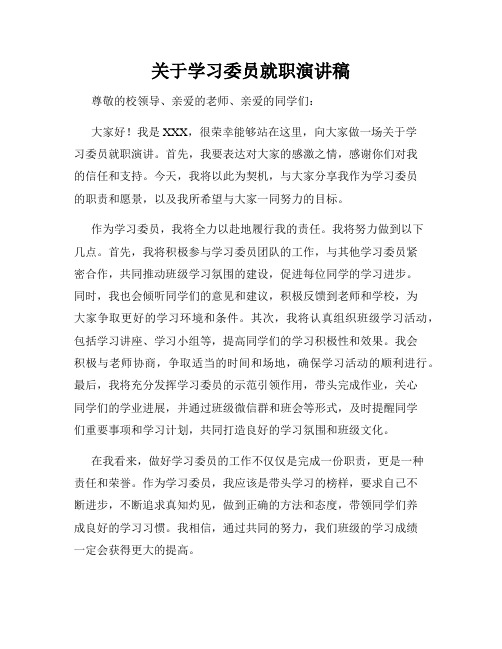 关于学习委员就职演讲稿

尊敬的校领导、亲爱的老师、亲爱的同学们：

大家好！我是XXX，很荣幸能够站在这里，向大家做一场关于学习委员就职演讲。首先，我要表达对大家的感激之情，感谢你们对我的信任和支持。今天，我将以此为契机，与大家分享我作为学习委员的职责和愿景，以及我所希望与大家一同努力的目标。

作为学习委员，我将全力以赴地履行我的责任。我将努力做到以下几点。首先，我将积极参与学习委员团队的工作，与其他学习委员紧密合作，共同推动班级学习氛围的建设，促进每位同学的学习进步。同时，我也会倾听同学们的意见和建议，积极反馈到老师和学校，为大家争取更好的学习环境和条件。其次，我将认真组织班级学习活动，包括学习讲座、学习小组等，提高同学们的学习积极性和效果。我会积极与老师协商，争取适当的时间和场地，确保学习活动的顺利进行。最后，我将充分发挥学习委员的示范引领作用，带头完成作业，关心同学们的学业进展，并通过班级微信群和班会等形式，及时提醒同学们重要事项和学习计划，共同打造良好的学习氛围和班级文化。

在我看来，做好学习委员的工作不仅仅是完成一份职责，更是一种责任和荣誉。作为学习委员，我应该是带头学习的榜样，要求自己不断进步，不断追求真知灼见，做到正确的方法和态度，带领同学们养成良好的学习习惯。我相信，通过共同的努力，我们班级的学习成绩一定会获得更大的提高。